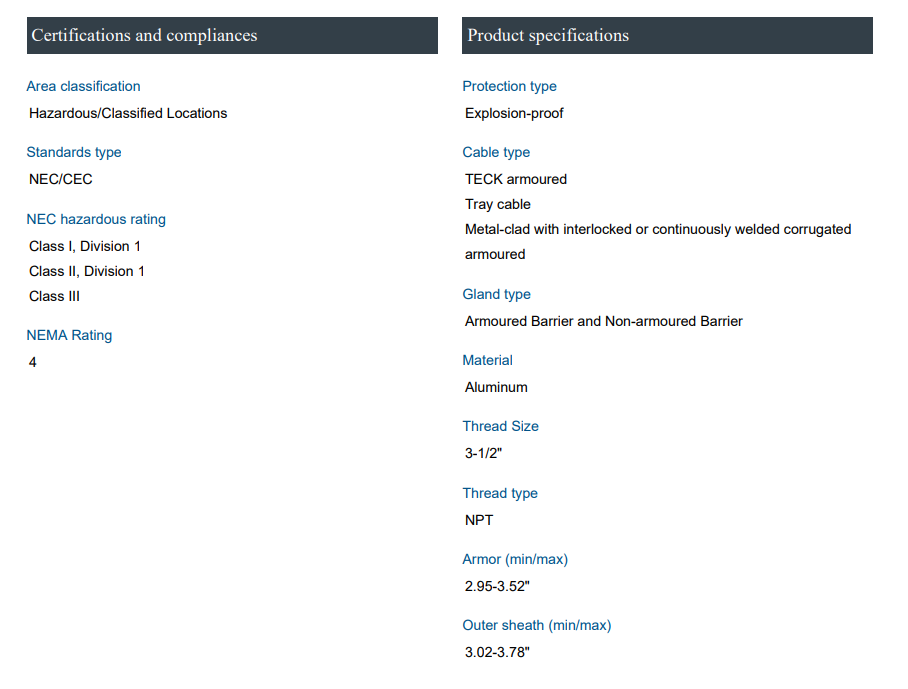 Certifications and compliances

Area classification
Hazardous/Classified Locations

Standards type
NEC/CEC

NEC hazardous rating
Class I, Division 1
Class II, Division 1
Class III

NEMA Rating
4

Product specifications

Protection type
Explosion-proof

Cable type
TECK armoured
Tray cable
Metal-clad with interlocked or continuously welded corrugated armoured

Gland type
Armoured Barrier and Non-armoured Barrier

Material
Aluminum

Thread Size
3-1/2"

Thread type
NPT

Armor (min/max)
2.95-3.52"

Outer sheath (min/max)
3.02-3.78"